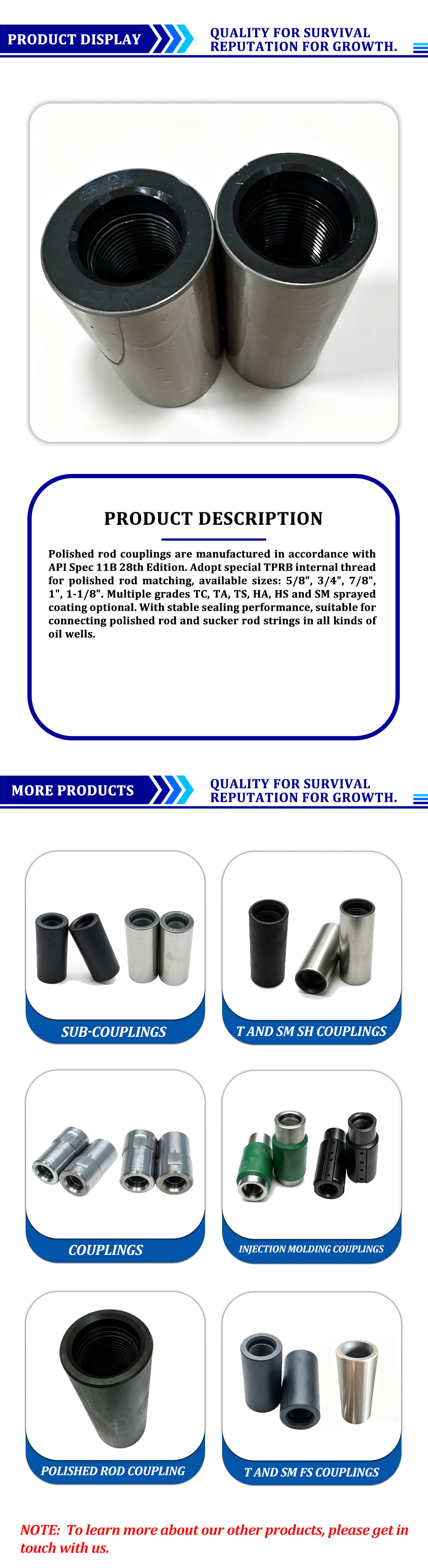 PRODUCT DISPLAY

QUALITY FOR SURVIVAL
REPUTATION FOR GROWTH.

PRODUCT DESCRIPTION

Polished rod couplings are manufactured in accordance with API Spec 11B 28th Edition. Adopt special TPRB internal thread for polished rod matching, available sizes: 5/8", 3/4", 7/8", 1", 1-1/8". Multiple grades TC, TA, TS, HA, HS and SM sprayed coating optional. With stable sealing performance, suitable for connecting polished rod and sucker rod strings in all kinds of oil wells.

MORE PRODUCTS

QUALITY FOR SURVIVAL
REPUTATION FOR GROWTH.

SUB-COUPLINGS

T AND SM SH COUPLINGS

COUPLINGS

INJECTION MOLDING COUPLINGS

POLISHED ROD COUPLING

T AND SM FS COUPLINGS

NOTE: To learn more about our other products, please get in touch with us.